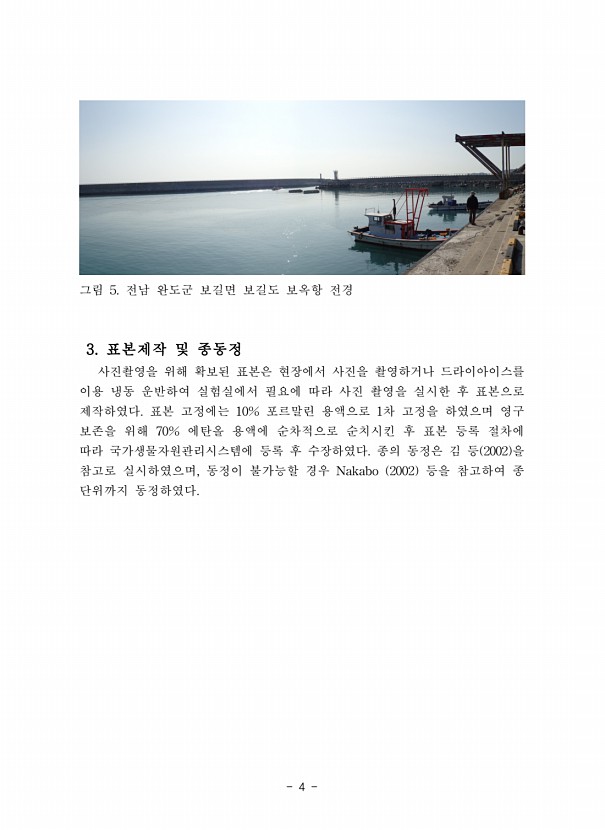 그림 5. 전남 완도군 보길면 보길도 보옥항 전경

3. 표본제작 및 종동정

사진촬영을 위해 확보된 표본은 현장에서 사진을 촬영하거나 드라이아이스를 이용 냉동 운반하여 실험실에서 필요에 따라 사진 촬영을 실시한 후 표본으로 제작하였다. 표본 고정에는 10% 포르말린 용액으로 1차 고정을 하였으며 영구 보존을 위해 70% 에탄올 용액에 순차적으로 순치시킨 후 표본 등록 절차에 따라 국가생물자원관리시스템에 등록 후 수장하였다. 종의 동정은 김 등(2002)을 참고로 실시하였으며, 동정이 불가능할 경우 Nakabo (2002) 등을 참고하여 종 단위까지 동정하였다.

- 4 -